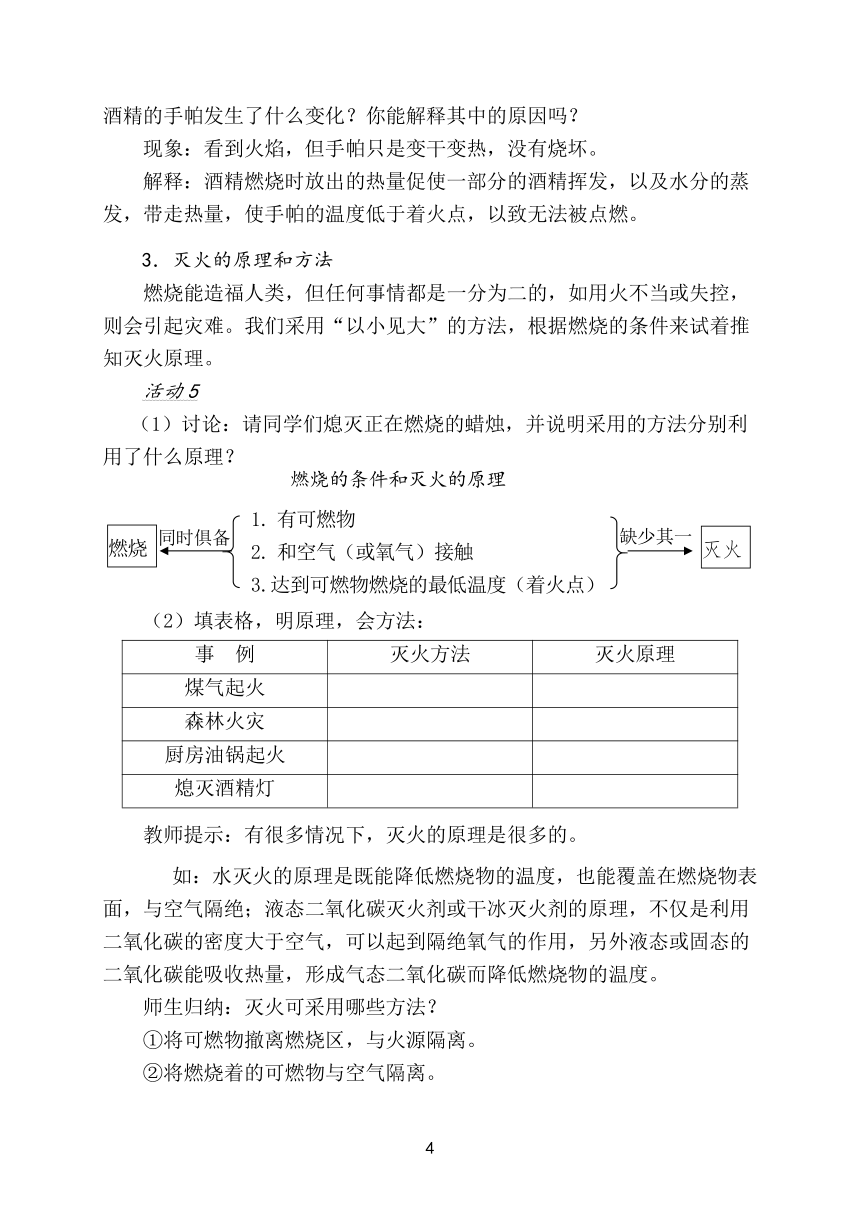 酒精的手帕发生了什么变化？你能解释其中的原因吗？

现象：看到火焰，但手帕只是变干变热，没有烧坏。

解释：酒精燃烧时放出的热量促使一部分的酒精挥发，以及水分的蒸发，带走热量，使手帕的温度低于着火点，以致无法被点燃。

3．灭火的原理和方法

燃烧能造福人类，但任何事情都是一分为二的，如用火不当或失控，则会引起灾难。我们采用“以小见大”的方法，根据燃烧的条件来试着推知灭火原理。

活动5

（1）讨论：请同学们熄灭正在燃烧的蜡烛，并说明采用的方法分别利用了什么原理？

燃烧的条件和灭火的原理

燃烧 同时俱备 1. 有可燃物 2. 和空气（或氧气）接触 3.达到可燃物燃烧的最低温度（着火点） 缺少其一 灭火

（2）填表格，明原理，会方法：

| 事　例 | 灭火方法 | 灭火原理 |
|---|---|---|
| 煤气起火 | | |
| 森林火灾 | | |
| 厨房油锅起火 | | |
| 熄灭酒精灯 | | |

教师提示：有很多情况下，灭火的原理是很多的。

如：水灭火的原理是既能降低燃烧物的温度，也能覆盖在燃烧物表面，与空气隔绝；液态二氧化碳灭火剂或干冰灭火剂的原理，不仅是利用二氧化碳的密度大于空气，可以起到隔绝氧气的作用，另外液态或固态的二氧化碳能吸收热量，形成气态二氧化碳而降低燃烧物的温度。

师生归纳：灭火可采用哪些方法？

①将可燃物撤离燃烧区，与火源隔离。

②将燃烧着的可燃物与空气隔离。

4